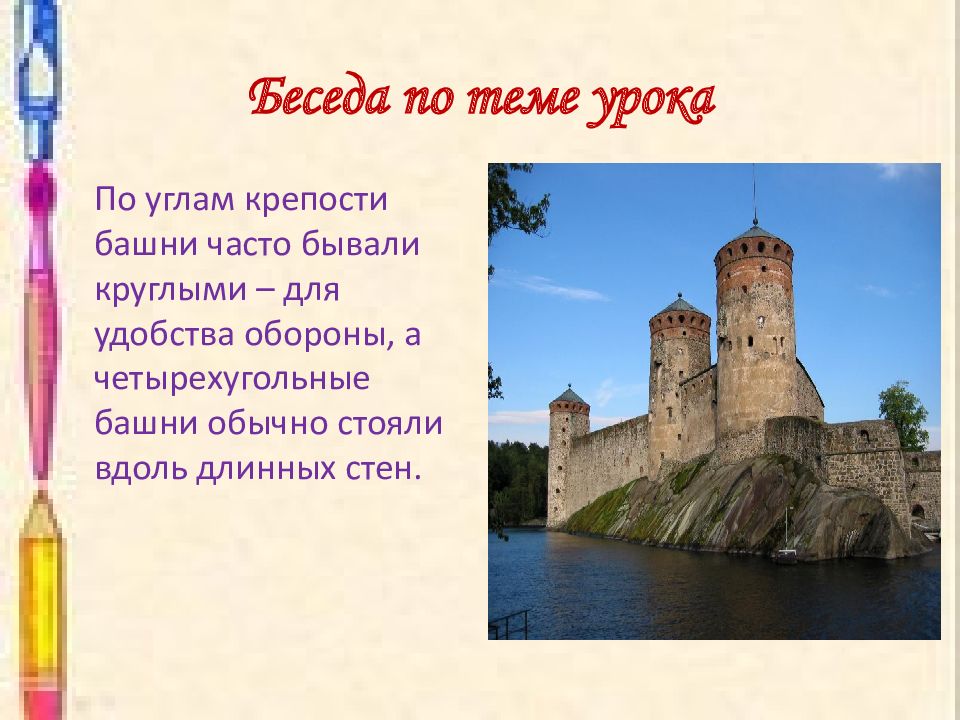 Беседа по теме урока

По углам крепости башни часто бывали круглыми – для удобства обороны, а четырехугольные башни обычно стояли вдоль длинных стен.